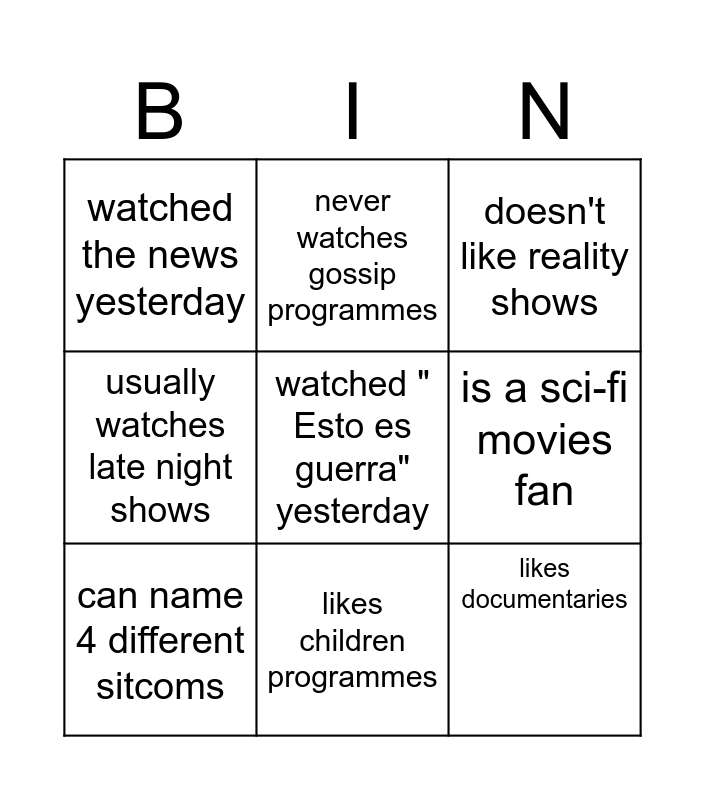 | B | I | N |
|---|---|---|
| watched the news yesterday | never watches gossip programmes | doesn't like reality shows |
| usually watches late night shows | watched " Esto es guerra" yesterday | is a sci-fi movies fan |
| can name 4 different sitcoms | likes children programmes | likes documentaries |